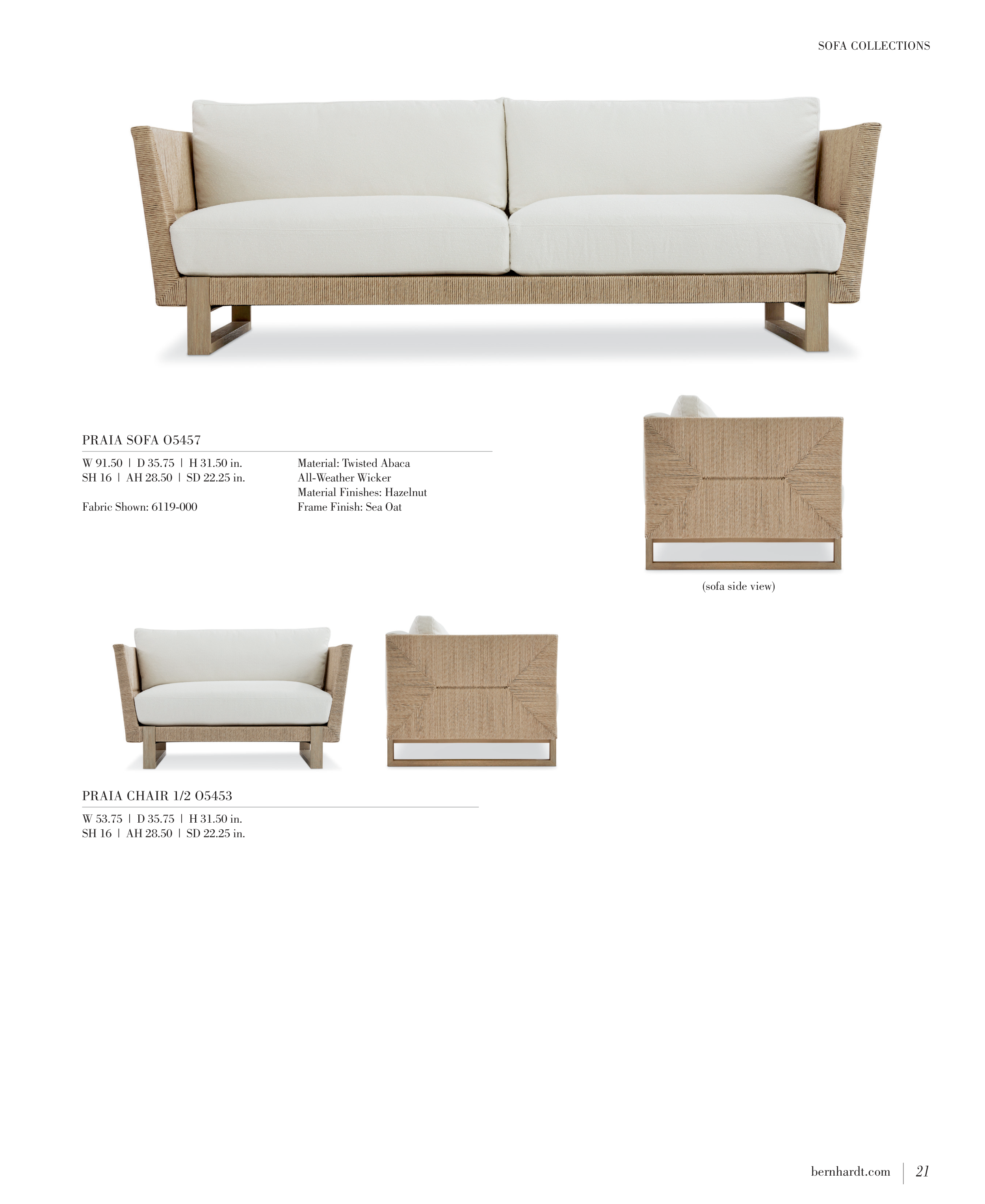 SOFA COLLECTIONS

PRAIA SOFA O5457

W 91.50 | D 35.75 | H 31.50 in.
SH 16 | AH 28.50 | SD 22.25 in.

Fabric Shown: 6119-000

Material: Twisted Abaca
All-Weather Wicker
Material Finishes: Hazelnut
Frame Finish: Sea Oat

(sofa side view)

PRAIA CHAIR 1/2 O5453

W 53.75 | D 35.75 | H 31.50 in.
SH 16 | AH 28.50 | SD 22.25 in.

bernhardt.com | 21